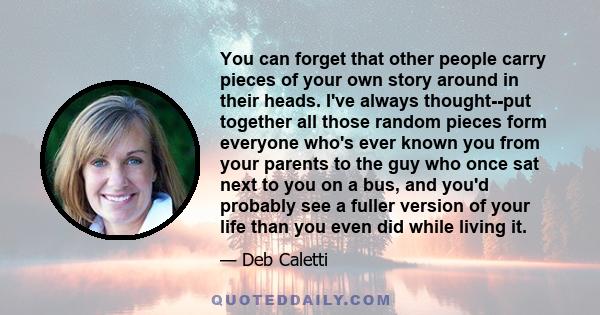 You can forget that other people carry pieces of your own story around in their heads. I've always thought--put together all those random pieces form everyone who's ever known you from your parents to the guy who once sat next to you on a bus, and you'd probably see a fuller version of your life than you even did while living it.

— Deb Caletti

QUOTEDDAILY.COM